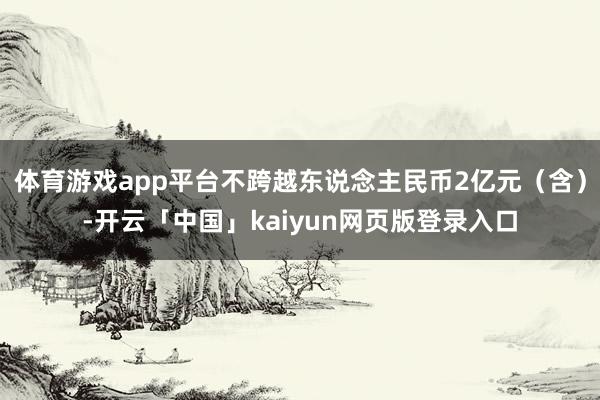 体育游戏app平台不跨越东说念主民币2亿元（含）-开云「中国」kaiyun网页版登录入口